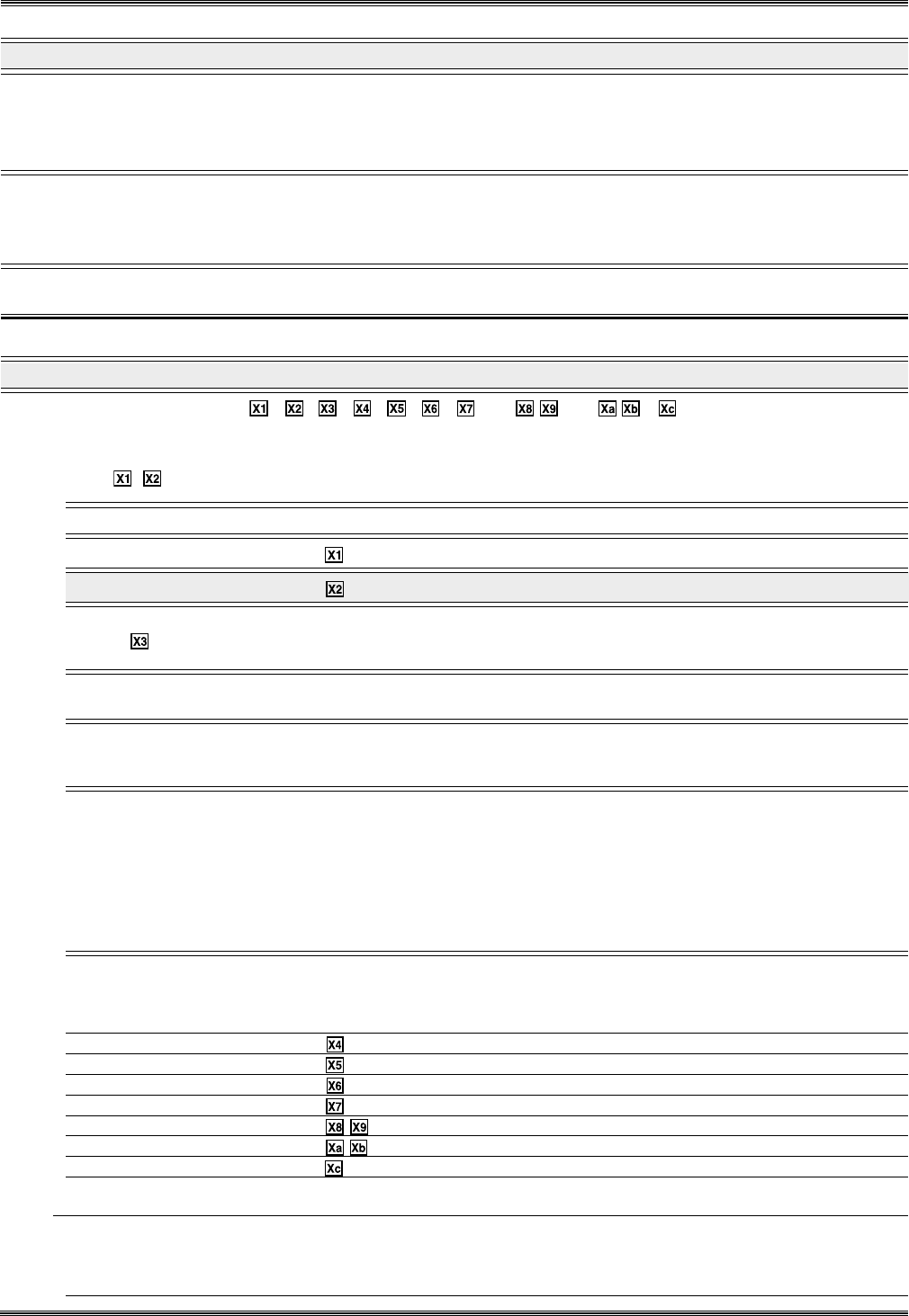 X1 X2 X3 X4 X5 X6 X7 X8 X9 Xa Xb Xc

X1 X2

X1

X2

X3

X4

X5

X6

X7

X8 X9

Xa Xb

Xc